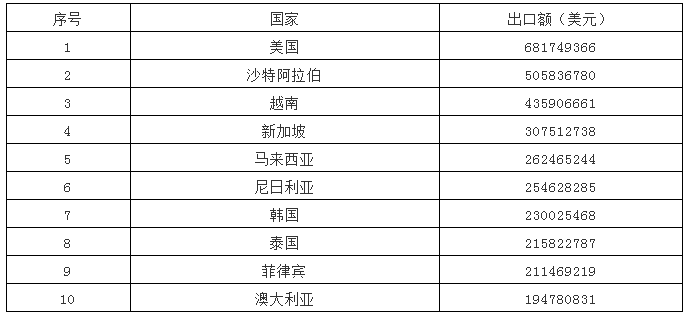 | 序号 | 国家 | 出口额（美元） |
|---|---|---|
| 1 | 美国 | 681749366 |
| 2 | 沙特阿拉伯 | 505836780 |
| 3 | 越南 | 435906661 |
| 4 | 新加坡 | 307512738 |
| 5 | 马来西亚 | 262465244 |
| 6 | 尼日利亚 | 254628285 |
| 7 | 韩国 | 230025468 |
| 8 | 泰国 | 215822787 |
| 9 | 菲律宾 | 211469219 |
| 10 | 澳大利亚 | 194780831 |